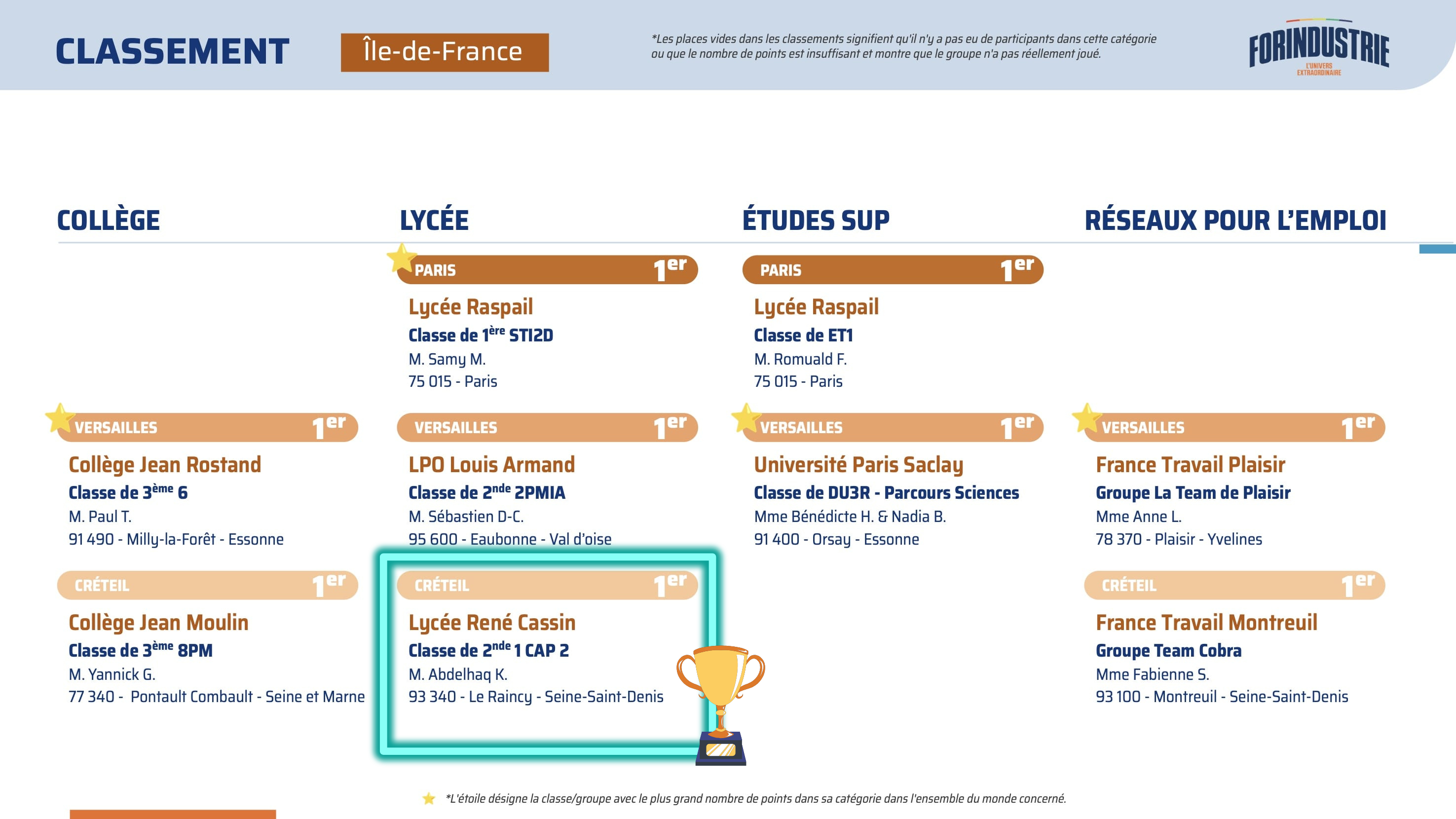 CLASSEMENT

Île-de-France

*Les places vides dans les classements signifient qu'il n'y a pas eu de participants dans cette catégorie ou que le nombre de points est insuffisant et montre que le groupe n'a pas réellement joué.

FORINDUSTRIE
L'UNIVERS EXTRAORDINAIRE

COLLÈGE

VERSAILLES 1er

Collège Jean Rostand
Classe de 3ème 6
M. Paul T.
91 490 - Milly-la-Forêt - Essonne

CRÉTEIL 1er

Collège Jean Moulin
Classe de 3ème 8PM
M. Yannick G.
77 340 - Pontault Combault - Seine et Marne

LYCÉE

PARIS 1er

Lycée Raspail
Classe de 1ère STI2D
M. Samy M.
75 015 - Paris

VERSAILLES 1er

LPO Louis Armand
Classe de 2nde 2PMIA
M. Sébastien D-C.
95 600 - Eaubonne - Val d'oise

CRÉTEIL 1er

Lycée René Cassin
Classe de 2nde 1 CAP 2
M. Abdelhaq K.
93 340 - Le Raincy - Seine-Saint-Denis

ÉTUDES SUP

PARIS 1er

Lycée Raspail
Classe de ET1
M. Romuald F.
75 015 - Paris

VERSAILLES 1er

Université Paris Saclay
Classe de DU3R - Parcours Sciences
Mme Bénédicte H. & Nadia B.
91 400 - Orsay - Essonne

RÉSEAUX POUR L'EMPLOI

VERSAILLES 1er

France Travail Plaisir
Groupe La Team de Plaisir
Mme Anne L.
78 370 - Plaisir - Yvelines

CRÉTEIL 1er

France Travail Montreuil
Groupe Team Cobra
Mme Fabienne S.
93 100 - Montreuil - Seine-Saint-Denis

*L'étoile désigne la classe/groupe avec le plus grand nombre de points dans sa catégorie dans l'ensemble du monde concerné.